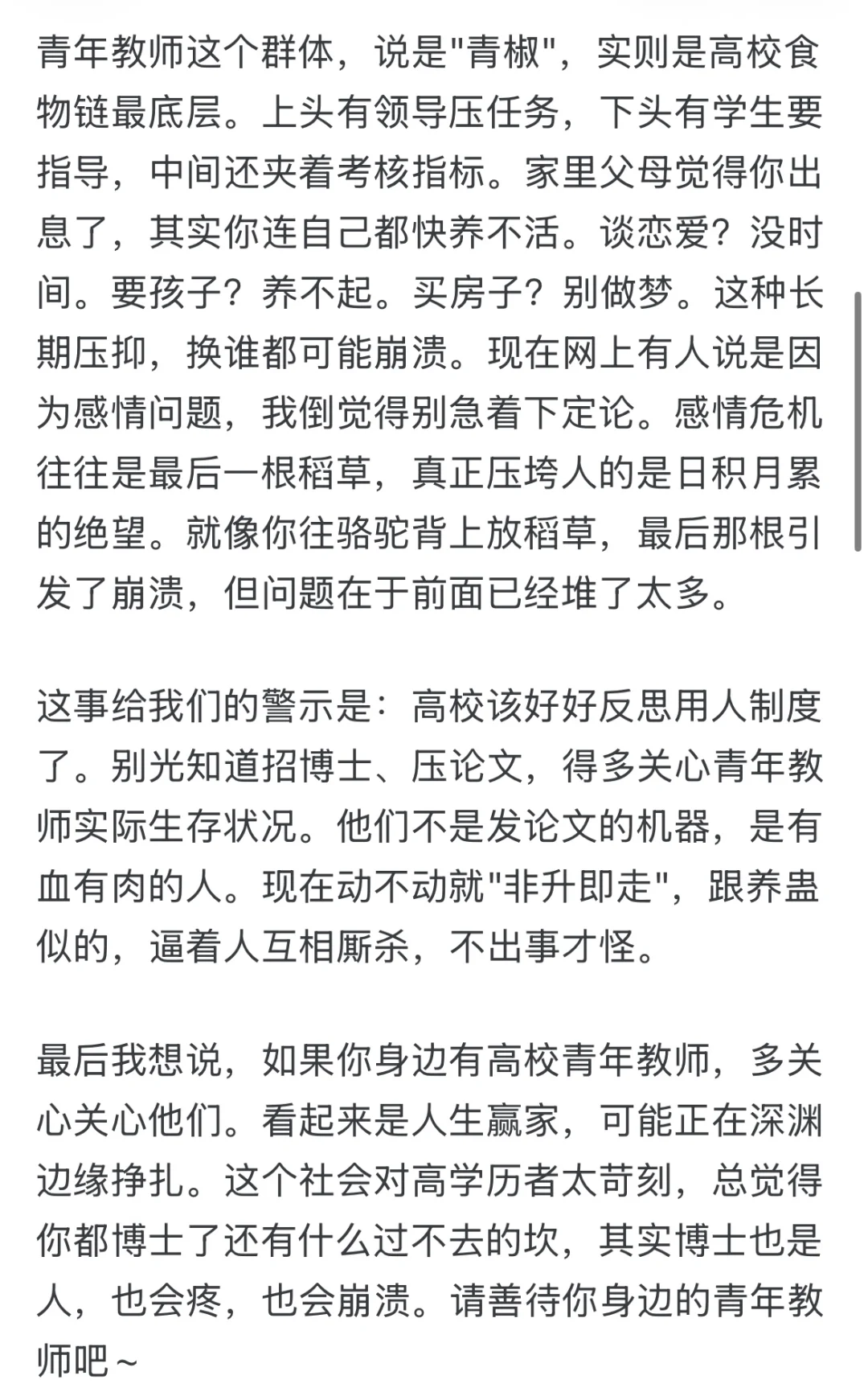 青年教师这个群体，说是"青椒"，实则是高校食物链最底层。上头有领导压任务，下头有学生要指导，中间还夹着考核指标。家里父母觉得你出息了，其实你连自己都快养不活。谈恋爱？没时间。要孩子？养不起。买房子？别做梦。这种长期压抑，换谁都可能崩溃。现在网上有人说是因为感情问题，我倒觉得别急着下定论。感情危机往往是最后一根稻草，真正压垮人的是日积月累的绝望。就像你往骆驼背上放稻草，最后那根引发了崩溃，但问题在于前面已经堆了太多。

这事给我们的警示是：高校该好好反思用人制度了。别光知道招博士、压论文，得多关心青年教师实际生存状况。他们不是发论文的机器，是有血有肉的人。现在动不动就"非升即走"，跟养蛊似的，逼着人互相厮杀，不出事才怪。

最后我想说，如果你身边有高校青年教师，多关心关心他们。看起来是人生赢家，可能正在深渊边缘挣扎。这个社会对高学历者太苛刻，总觉得你都博士了还有什么过不去的坎，其实博士也是人，也会疼，也会崩溃。请善待你身边的青年教师吧~